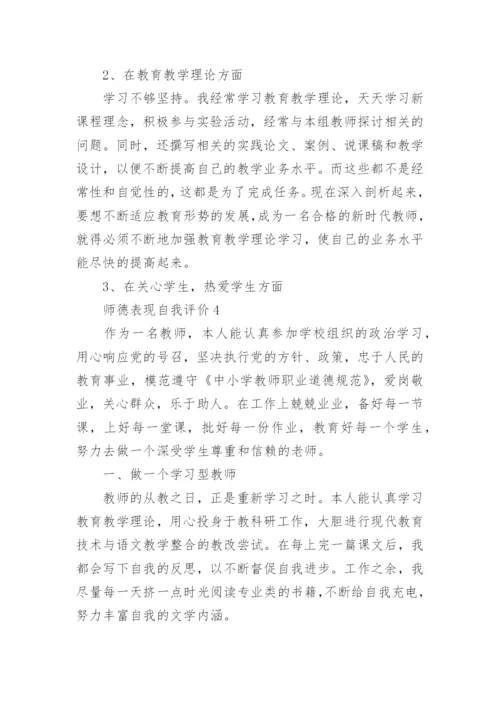 2、在教育教学理论方面

学习不够坚持。我经常学习教育教学理论，天天学习新课程理念，积极参与实验活动，经常与本组教师探讨相关的问题。同时，还撰写相关的实践论文、案例、说课稿和教学设计，以便不断提高自己的教学业务水平。而这些都不是经常性和自觉性的，这都是为了完成任务。现在深入剖析起来，要想不断适应教育形势的发展，成为一名合格的新时代教师，就得必须不断地加强教育教学理论学习，使自己的业务水平能尽快的提高起来。

3、在关心学生，热爱学生方面

师德表现自我评价4

作为一名教师，本人能认真参加学校组织的政治学习，用心响应党的号召，坚决执行党的方针、政策，忠于人民的教育事业，模范遵守《中小学教师职业道德规范》，爱岗敬业，关心群众，乐于助人。在工作上兢兢业业，备好每一节课，上好每一堂课，批好每一份作业，教育好每一个学生，努力去做一个深受学生尊重和信赖的老师。

一、做一个学习型教师

教师的从教之日，正是重新学习之时。本人能认真学习教育教学理论，用心投身于教科研工作，大胆进行现代教育技术与语文教学整合的教改尝试。在每上完一篇课文后，我都会写下自我的反思，以不断督促自我进步。工作之余，我尽量每一天挤一点时光阅读专业类的书籍，不断给自我充电，努力丰富自我的文学内涵。